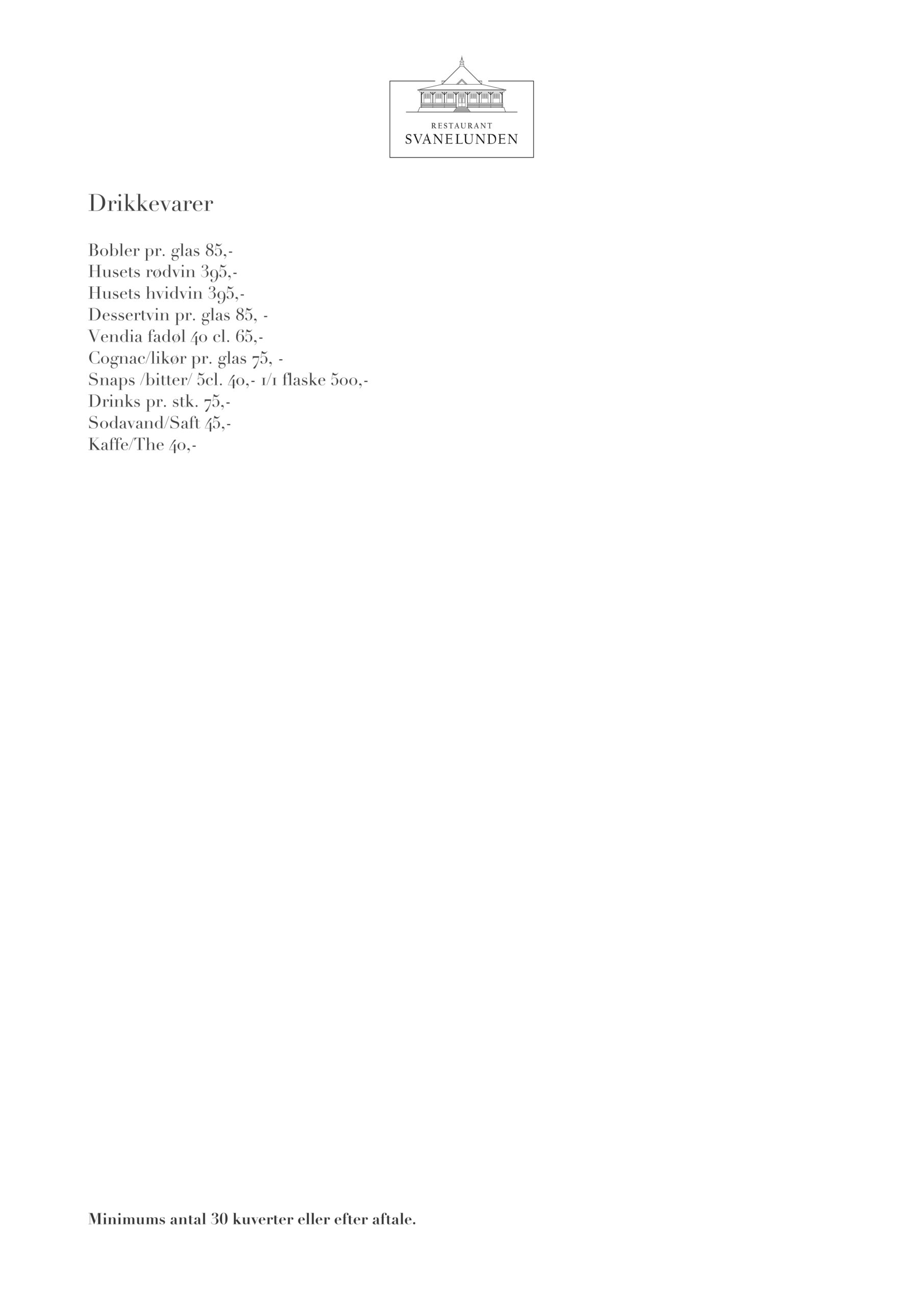 RESTAURANT
SVANELUNDEN

Drikkevarer

Bobler pr. glas 85,-
Husets rødvin 395,-
Husets hvidvin 395,-
Dessertvin pr. glas 85, -
Vendia fadøl 40 cl. 65,-
Cognac/likør pr. glas 75, -
Snaps /bitter/ 5cl. 40,- 1/1 flaske 500,-
Drinks pr. stk. 75,-
Sodavand/Saft 45,-
Kaffe/The 40,-

Minimums antal 30 kuverter eller efter aftale.